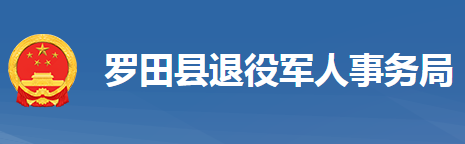 罗田县退役军人事务局